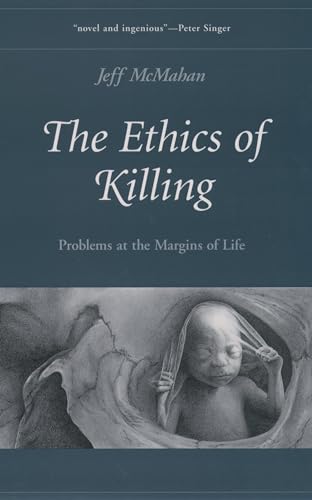 "novel and ingenious"—Peter Singer

Jeff McMahan

The Ethics of Killing

Problems at the Margins of Life